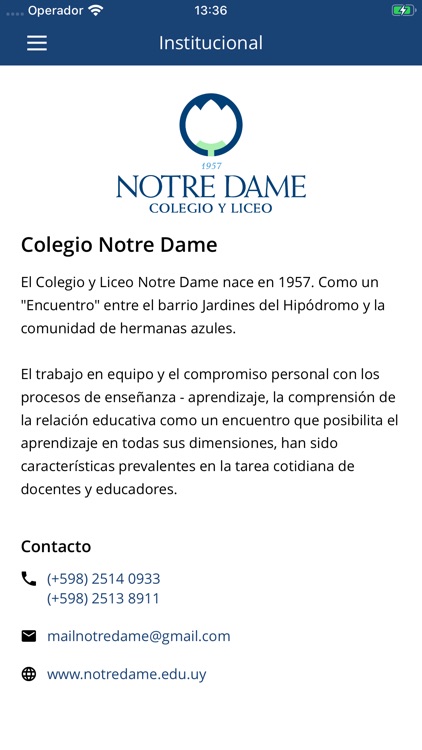 Operador 13:36

Institucional

1957
NOTRE DAME
COLEGIO Y LICEO

Colegio Notre Dame

El Colegio y Liceo Notre Dame nace en 1957. Como un "Encuentro" entre el barrio Jardines del Hipódromo y la comunidad de hermanas azules.

El trabajo en equipo y el compromiso personal con los procesos de enseñanza - aprendizaje, la comprensión de la relación educativa como un encuentro que posibilita el aprendizaje en todas sus dimensiones, han sido características prevalentes en la tarea cotidiana de docentes y educadores.

Contacto

(+598) 2514 0933
(+598) 2513 8911

mailnotredame@gmail.com

www.notredame.edu.uy